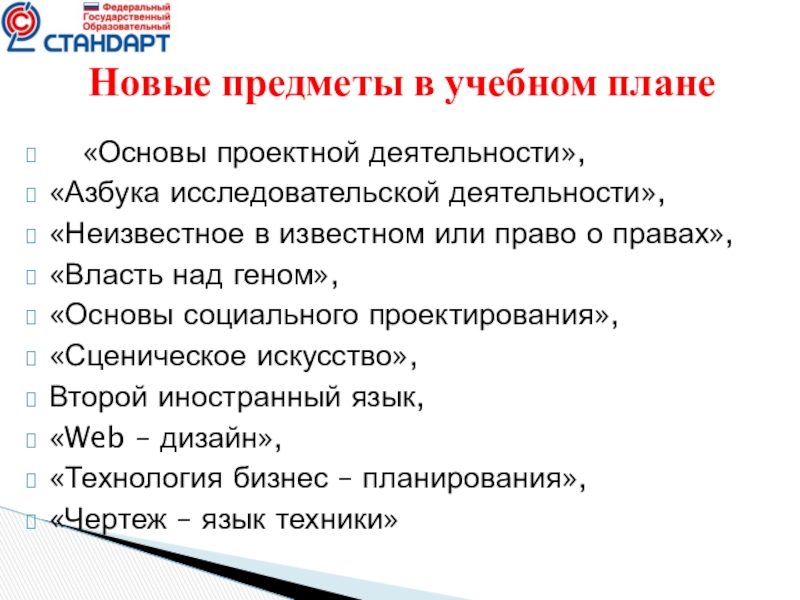 Федеральный
Государственный
Образовательный
СТАНДАРТ

Новые предметы в учебном плане

«Основы проектной деятельности»,
«Азбука исследовательской деятельности»,
«Неизвестное в известном или право о правах»,
«Власть над геном»,
«Основы социального проектирования»,
«Сценическое искусство»,
Второй иностранный язык,
«Web – дизайн»,
«Технология бизнес – планирования»,
«Чертеж – язык техники»